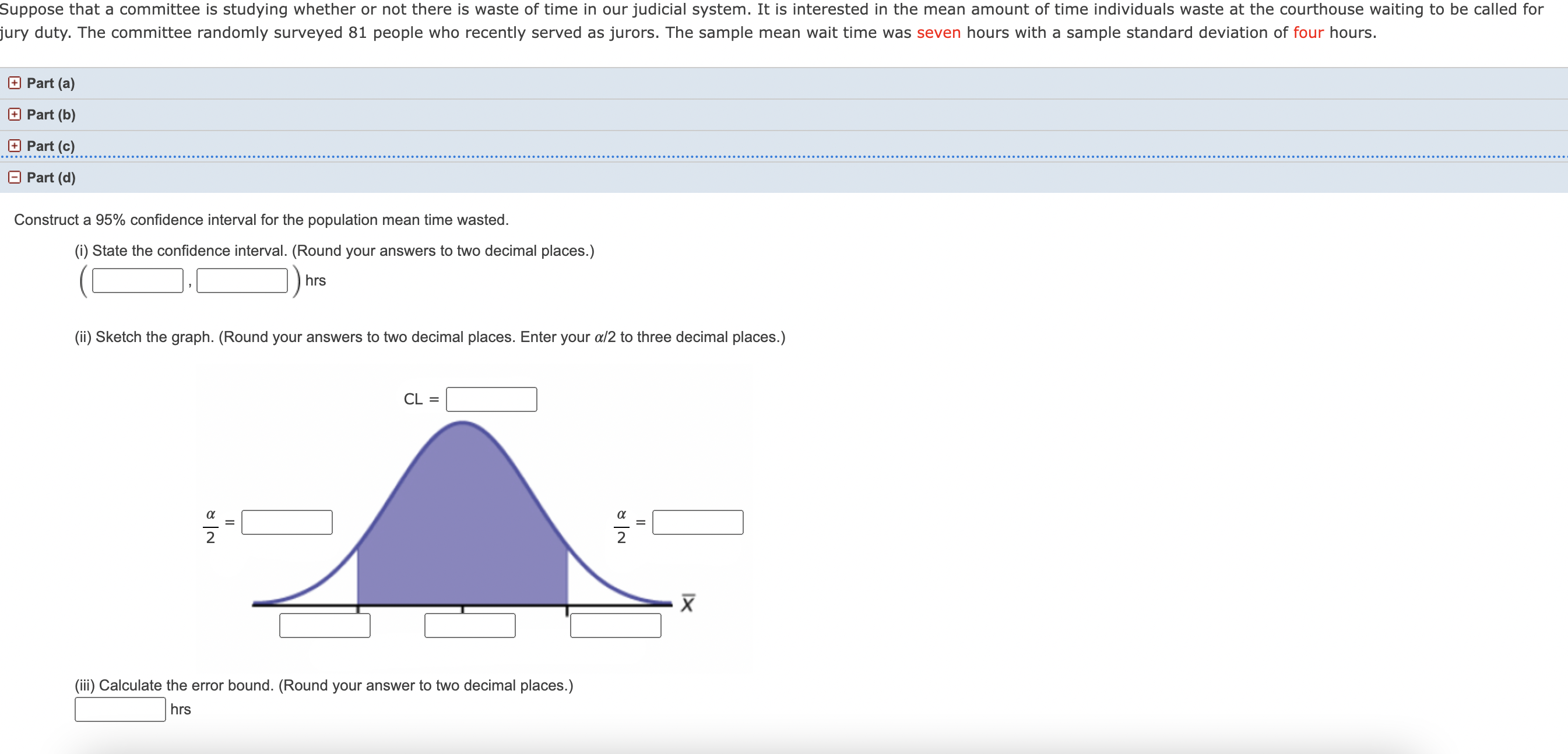 Suppose that a committee is studying whether or not there is waste of time in our judicial system. It is interested in the mean amount of time individuals waste at the courthouse waiting to be called for jury duty. The committee randomly surveyed 81 people who recently served as jurors. The sample mean wait time was seven hours with a sample standard deviation of four hours.

Part (a)

Part (b)

Part (c)

Part (d)

Construct a 95% confidence interval for the population mean time wasted.

(i) State the confidence interval. (Round your answers to two decimal places.)

( , ) hrs

(ii) Sketch the graph. (Round your answers to two decimal places. Enter your $\alpha/2$ to three decimal places.)

CL =

$\frac{\alpha}{2}$ =

$\frac{\alpha}{2}$ =

$\overline{X}$

(iii) Calculate the error bound. (Round your answer to two decimal places.)

hrs